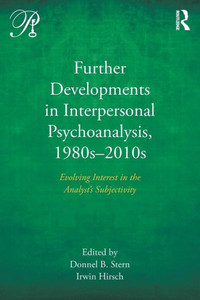 Further Developments in Interpersonal Psychoanalysis, 1980s–2010s

Evolving Interest in the Analyst's Subjectivity

Edited by
Donnel B. Stern
Irwin Hirsch